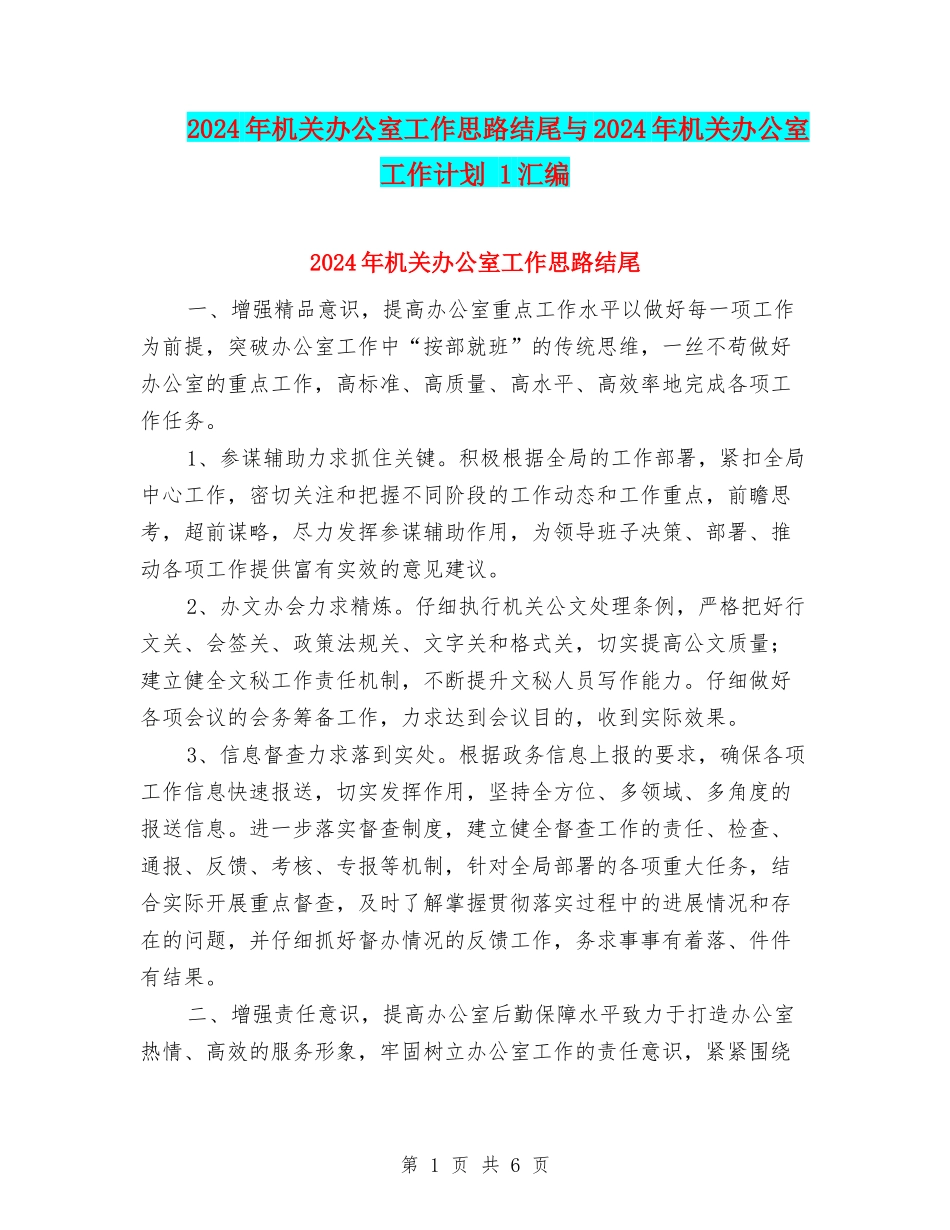 2024年机关办公室工作思路结尾与2024年机关办公室工作计划 1汇编

2024年机关办公室工作思路结尾

一、增强精品意识，提高办公室重点工作水平以做好每一项工作为前提，突破办公室工作中“按部就班”的传统思维，一丝不苟做好办公室的重点工作，高标准、高质量、高水平、高效率地完成各项工作任务。

1、参谋辅助力求抓住关键。积极根据全局的工作部署，紧扣全局中心工作，密切关注和把握不同阶段的工作动态和工作重点，前瞻思考，超前谋略，尽力发挥参谋辅助作用，为领导班子决策、部署、推动各项工作提供富有实效的意见建议。

2、办文办会力求精炼。仔细执行机关公文处理条例，严格把好行文关、会签关、政策法规关、文字关和格式关，切实提高公文质量；建立健全文秘工作责任机制，不断提升文秘人员写作能力。仔细做好各项会议的会务筹备工作，力求达到会议目的，收到实际效果。

3、信息督查力求落到实处。根据政务信息上报的要求，确保各项工作信息快速报送，切实发挥作用，坚持全方位、多领域、多角度的报送信息。进一步落实督查制度，建立健全督查工作的责任、检查、通报、反馈、考核、专报等机制，针对全局部署的各项重大任务，结合实际开展重点督查，及时了解掌握贯彻落实过程中的进展情况和存在的问题，并仔细抓好督办情况的反馈工作，务求事事有着落、件件有结果。

二、增强责任意识，提高办公室后勤保障水平致力于打造办公室热情、高效的服务形象，牢固树立办公室工作的责任意识，紧紧围绕

第 1 页 共 6 页